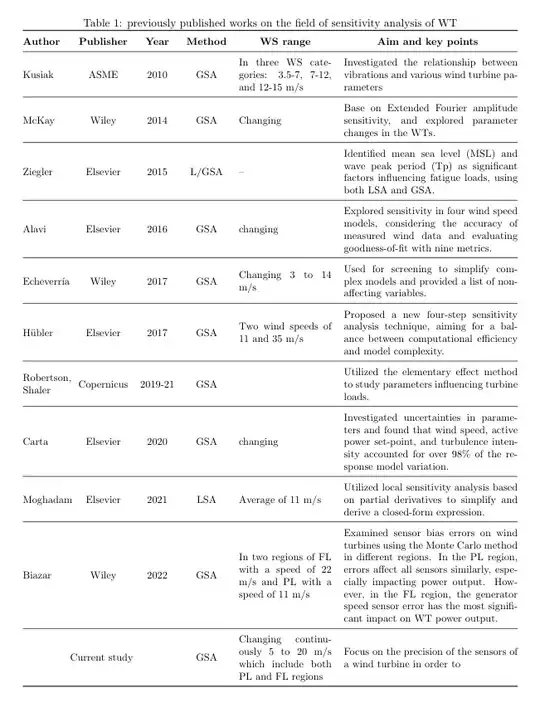 Table 1: previously published works on the field of sensitivity analysis of WT

| Author | Publisher | Year | Method | WS range | Aim and key points |
|---|---|---|---|---|---|
| Kusiak | ASME | 2010 | GSA | In three WS categories: 3.5-7, 7-12, and 12-15 m/s | Investigated the relationship between vibrations and various wind turbine parameters |
| McKay | Wiley | 2014 | GSA | Changing | Base on Extended Fourier amplitude sensitivity, and explored parameter changes in the WTs. |
| Ziegler | Elsevier | 2015 | L/GSA | – | Identified mean sea level (MSL) and wave peak period (Tp) as significant factors influencing fatigue loads, using both LSA and GSA. |
| Alavi | Elsevier | 2016 | GSA | changing | Explored sensitivity in four wind speed models, considering the accuracy of measured wind data and evaluating goodness-of-fit with nine metrics. |
| Echeverría | Wiley | 2017 | GSA | Changing 3 to 14 m/s | Used for screening to simplify complex models and provided a list of non-affecting variables. |
| Hübler | Elsevier | 2017 | GSA | Two wind speeds of 11 and 35 m/s | Proposed a new four-step sensitivity analysis technique, aiming for a balance between computational efficiency and model complexity. |
| Robertson, Shaler | Copernicus | 2019-21 | GSA | | Utilized the elementary effect method to study parameters influencing turbine loads. |
| Carta | Elsevier | 2020 | GSA | changing | Investigated uncertainties in parameters and found that wind speed, active power set-point, and turbulence intensity accounted for over 98% of the response model variation. |
| Moghadam | Elsevier | 2021 | LSA | Average of 11 m/s | Utilized local sensitivity analysis based on partial derivatives to simplify and derive a closed-form expression. |
| Biazar | Wiley | 2022 | GSA | In two regions of FL with a speed of 22 m/s and PL with a speed of 11 m/s | Examined sensor bias errors on wind turbines using the Monte Carlo method in different regions. In the PL region, errors affect all sensors similarly, especially impacting power output. However, in the FL region, the generator speed sensor error has the most significant impact on WT power output. |
| Current study | | | GSA | Changing continuously 5 to 20 m/s which include both PL and FL regions | Focus on the precision of the sensors of a wind turbine in order to |